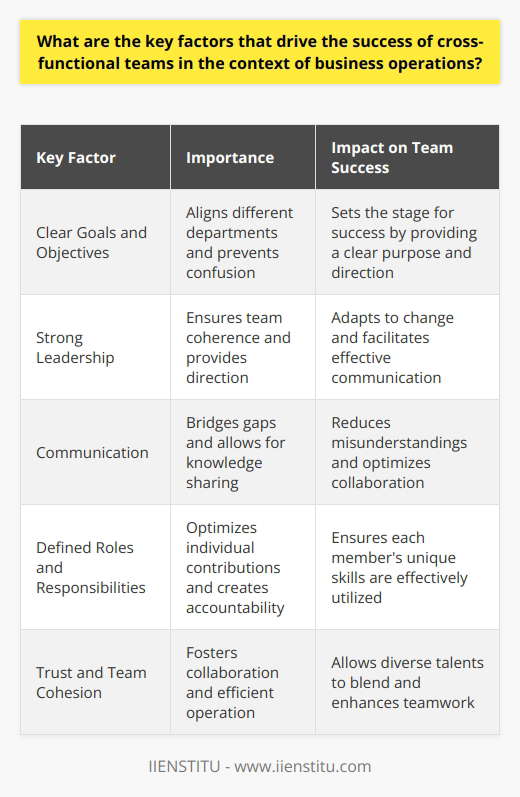 What are the key factors that drive the success of cross-functional teams in the context of business operations?

| Key Factor | Importance | Impact on Team Success |
|---|---|---|
| Clear Goals and Objectives | Aligns different departments and prevents confusion | Sets the stage for success by providing a clear purpose and direction |
| Strong Leadership | Ensures team coherence and provides direction | Adapts to change and facilitates effective communication |
| Communication | Bridges gaps and allows for knowledge sharing | Reduces misunderstandings and optimizes collaboration |
| Defined Roles and Responsibilities | Optimizes individual contributions and creates accountability | Ensures each member's unique skills are effectively utilized |
| Trust and Team Cohesion | Fosters collaboration and efficient operation | Allows diverse talents to blend and enhances teamwork |

IIENSTITU - www.iienstitu.com